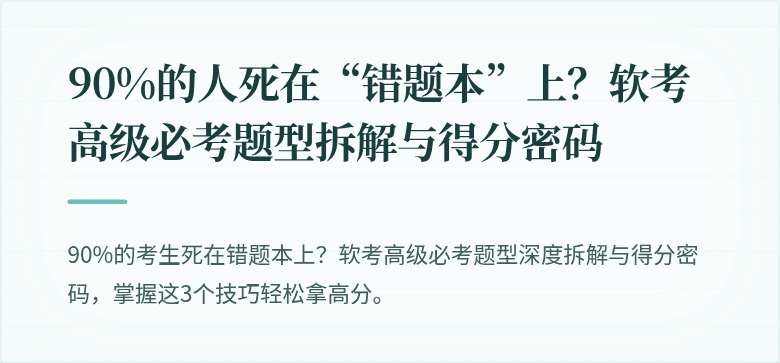 90%的人死在“错题本”上？软考高级必考题型拆解与得分密码

90%的考生死在错题本上？软考高级必考题型深度拆解与得分密码，掌握这3个技巧轻松拿高分。